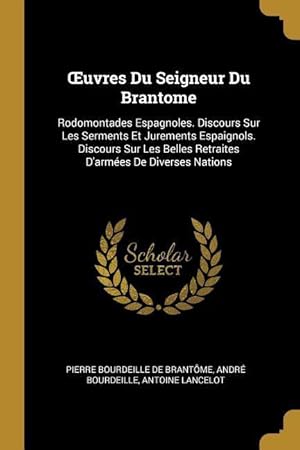 Œuvres Du Seigneur Du Brantome

Rodomontades Espagnoles. Discours Sur Les Serments Et Jurements Espaignols. Discours Sur Les Belles Retraites D'armées De Diverses Nations

Scholar
SELECT

PIERRE BOURDEILLE DE BRANTÔME, ANDRÉ BOURDEILLE, ANTOINE LANCELOT